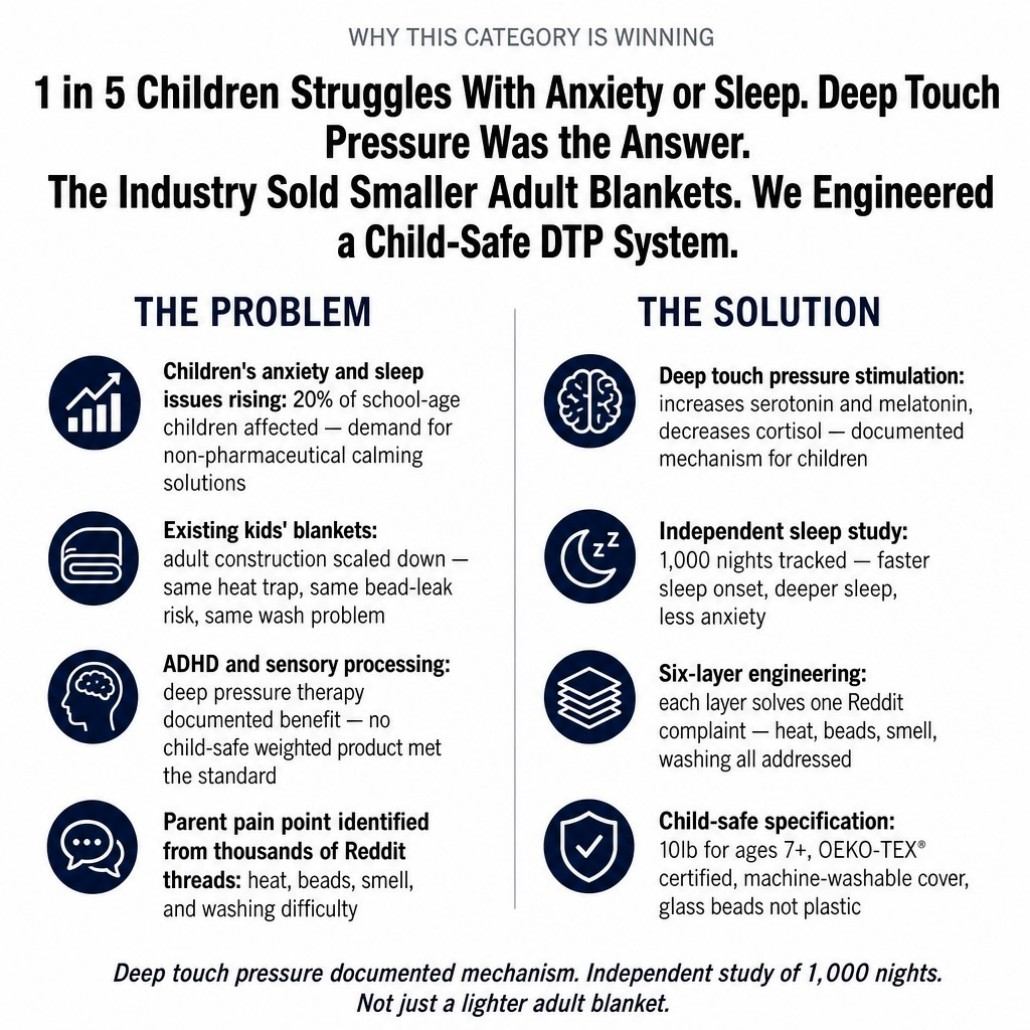 WHY THIS CATEGORY IS WINNING

1 in 5 Children Struggles With Anxiety or Sleep. Deep Touch Pressure Was the Answer.
The Industry Sold Smaller Adult Blankets. We Engineered a Child-Safe DTP System.

THE PROBLEM

Children's anxiety and sleep issues rising: 20% of school-age children affected — demand for non-pharmaceutical calming solutions

Existing kids' blankets: adult construction scaled down — same heat trap, same bead-leak risk, same wash problem

ADHD and sensory processing: deep pressure therapy documented benefit — no child-safe weighted product met the standard

Parent pain point identified from thousands of Reddit threads: heat, beads, smell, and washing difficulty

THE SOLUTION

Deep touch pressure stimulation: increases serotonin and melatonin, decreases cortisol — documented mechanism for children

Independent sleep study: 1,000 nights tracked — faster sleep onset, deeper sleep, less anxiety

Six-layer engineering: each layer solves one Reddit complaint — heat, beads, smell, washing all addressed

Child-safe specification: 10lb for ages 7+, OEKO-TEX® certified, machine-washable cover, glass beads not plastic

Deep touch pressure documented mechanism. Independent study of 1,000 nights.
Not just a lighter adult blanket.